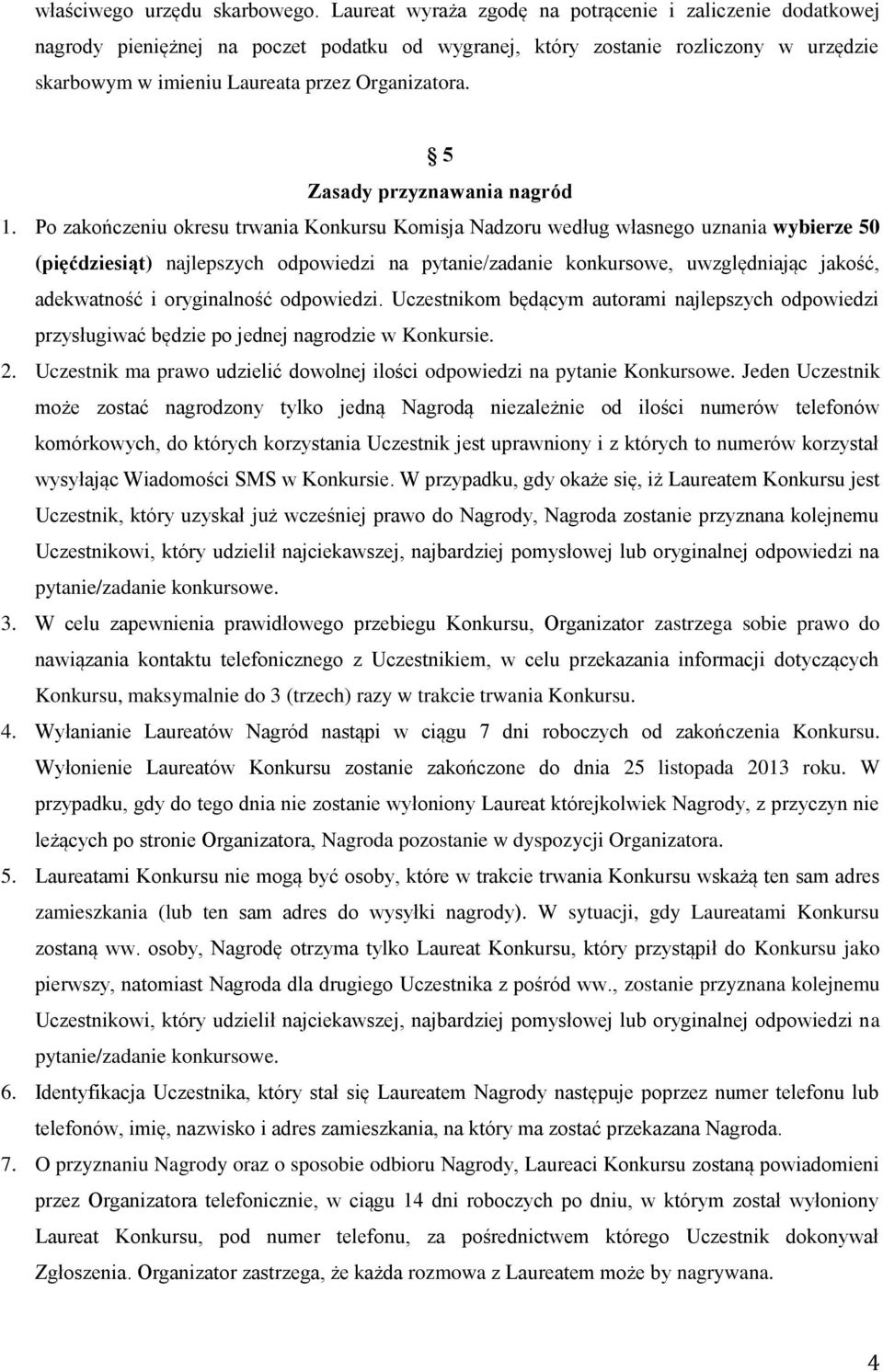 właściwego urzędu skarbowego. Laureat wyraża zgodę na potrącenie i zaliczenie dodatkowej nagrody pieniężnej na poczet podatku od wygranej, który zostanie rozliczony w urzędzie skarbowym w imieniu Laureata przez Organizatora.

5
Zasady przyznawania nagród

1. Po zakończeniu okresu trwania Konkursu Komisja Nadzoru według własnego uznania wybierze 50 (pięćdziesiąt) najlepszych odpowiedzi na pytanie/zadanie konkursowe, uwzględniając jakość, adekwatność i oryginalność odpowiedzi. Uczestnikom będącym autorami najlepszych odpowiedzi przysługiwać będzie po jednej nagrodzie w Konkursie.
2. Uczestnik ma prawo udzielić dowolnej ilości odpowiedzi na pytanie Konkursowe. Jeden Uczestnik może zostać nagrodzony tylko jedną Nagrodą niezależnie od ilości numerów telefonów komórkowych, do których korzystania Uczestnik jest uprawniony i z których to numerów korzystał wysyłając Wiadomości SMS w Konkursie. W przypadku, gdy okaże się, iż Laureatem Konkursu jest Uczestnik, który uzyskał już wcześniej prawo do Nagrody, Nagroda zostanie przyznana kolejnemu Uczestnikowi, który udzielił najciekawszej, najbardziej pomysłowej lub oryginalnej odpowiedzi na pytanie/zadanie konkursowe.
3. W celu zapewnienia prawidłowego przebiegu Konkursu, Organizator zastrzega sobie prawo do nawiązania kontaktu telefonicznego z Uczestnikiem, w celu przekazania informacji dotyczących Konkursu, maksymalnie do 3 (trzech) razy w trakcie trwania Konkursu.
4. Wyłanianie Laureatów Nagród nastąpi w ciągu 7 dni roboczych od zakończenia Konkursu. Wyłonienie Laureatów Konkursu zostanie zakończone do dnia 25 listopada 2013 roku. W przypadku, gdy do tego dnia nie zostanie wyłoniony Laureat którejkolwiek Nagrody, z przyczyn nie leżących po stronie Organizatora, Nagroda pozostanie w dyspozycji Organizatora.
5. Laureatami Konkursu nie mogą być osoby, które w trakcie trwania Konkursu wskażą ten sam adres zamieszkania (lub ten sam adres do wysyłki nagrody). W sytuacji, gdy Laureatami Konkursu zostaną ww. osoby, Nagrodę otrzyma tylko Laureat Konkursu, który przystąpił do Konkursu jako pierwszy, natomiast Nagroda dla drugiego Uczestnika z pośród ww., zostanie przyznana kolejnemu Uczestnikowi, który udzielił najciekawszej, najbardziej pomysłowej lub oryginalnej odpowiedzi na pytanie/zadanie konkursowe.
6. Identyfikacja Uczestnika, który stał się Laureatem Nagrody następuje poprzez numer telefonu lub telefonów, imię, nazwisko i adres zamieszkania, na który ma zostać przekazana Nagroda.
7. O przyznaniu Nagrody oraz o sposobie odbioru Nagrody, Laureaci Konkursu zostaną powiadomieni przez Organizatora telefonicznie, w ciągu 14 dni roboczych po dniu, w którym został wyłoniony Laureat Konkursu, pod numer telefonu, za pośrednictwem którego Uczestnik dokonywał Zgłoszenia. Organizator zastrzega, że każda rozmowa z Laureatem może by nagrywana.

4